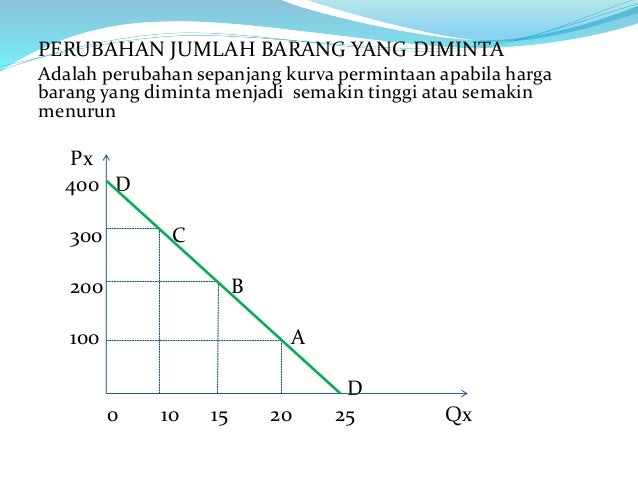 PERUBAHAN JUMLAH BARANG YANG DIMINTA

Adalah perubahan sepanjang kurva permintaan apabila harga barang yang diminta menjadi semakin tinggi atau semakin menurun

Px
400 D
300 C
200 B
100 A
D
0 10 15 20 25 Qx